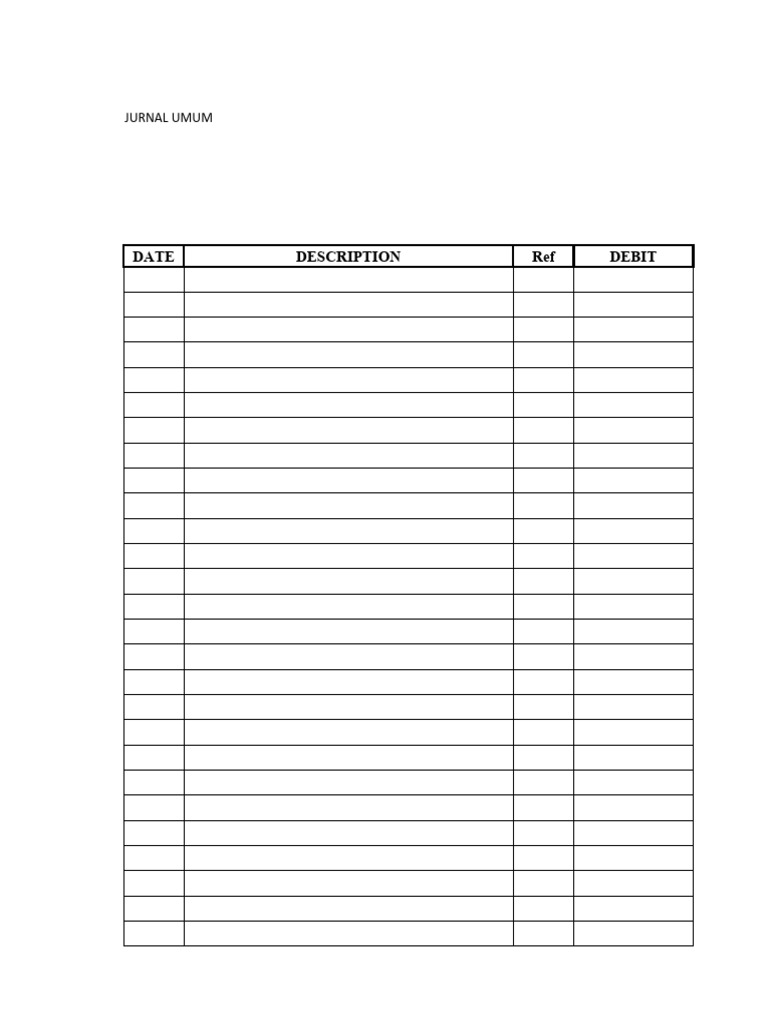 JURNAL UMUM

| DATE | DESCRIPTION | Ref | DEBIT |
|---|---|---|---|
| | | | |
| | | | |
| | | | |
| | | | |
| | | | |
| | | | |
| | | | |
| | | | |
| | | | |
| | | | |
| | | | |
| | | | |
| | | | |
| | | | |
| | | | |
| | | | |
| | | | |
| | | | |
| | | | |
| | | | |
| | | | |
| | | | |
| | | | |
| | | | |
| | | | |
| | | | |
| | | | |